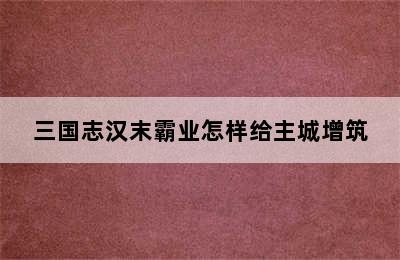 三国志汉末霸业怎样给主城增筑